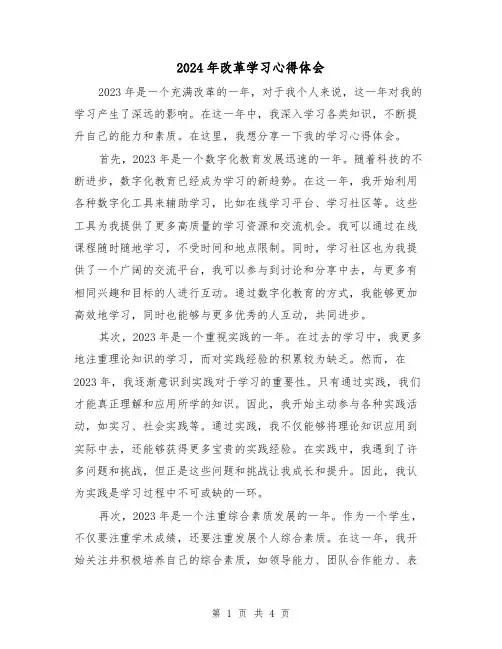 2024年改革学习心得体会

2023年是一个充满改革的一年，对于我个人来说，这一年对我的学习产生了深远的影响。在这一年中，我深入学习各类知识，不断提升自己的能力和素质。在这里，我想分享一下我的学习心得体会。

首先，2023年是一个数字化教育发展迅速的一年。随着科技的不断进步，数字化教育已经成为学习的新趋势。在这一年，我开始利用各种数字化工具来辅助学习，比如在线学习平台、学习社区等。这些工具为我提供了更多高质量的学习资源和交流机会。我可以通过在线课程随时随地学习，不受时间和地点限制。同时，学习社区也为我提供了一个广阔的交流平台，我可以参与到讨论和分享中去，与更多有相同兴趣和目标的人进行互动。通过数字化教育的方式，我能够更加高效地学习，同时也能够与更多优秀的人互动，共同进步。

其次，2023年是一个重视实践的一年。在过去的学习中，我更多地注重理论知识的学习，而对实践经验的积累较为缺乏。然而，在2023年，我逐渐意识到实践对于学习的重要性。只有通过实践，我们才能真正理解和应用所学的知识。因此，我开始主动参与各种实践活动，如实习、社会实践等。通过实践，我不仅能够将理论知识应用到实际中去，还能够获得更多宝贵的实践经验。在实践中，我遇到了许多问题和挑战，但正是这些问题和挑战让我成长和提升。因此，我认为实践是学习过程中不可或缺的一环。

再次，2023年是一个注重综合素质发展的一年。作为一个学生，不仅要注重学术成绩，还要注重发展个人综合素质。在这一年，我开始关注并积极培养自己的综合素质，如领导能力、团队合作能力、表

第 1 页 共 4 页